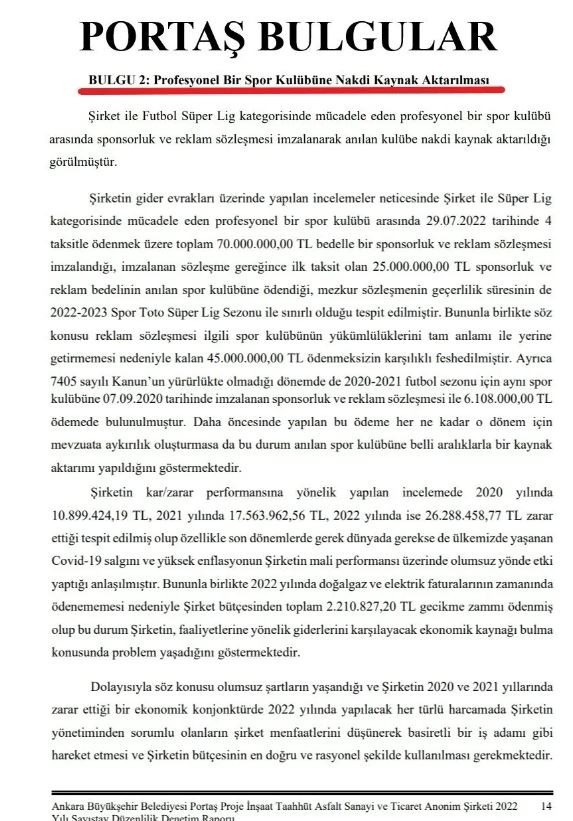 PORTAŞ BULGULAR

BULGU 2: Profesyonel Bir Spor Kulübüne Nakdi Kaynak Aktarılması

Şirket ile Futbol Süper Lig kategorisinde mücadele eden profesyonel bir spor kulübü arasında sponsorluk ve reklam sözleşmesi imzalanarak anılan kulübe nakdi kaynak aktarıldığı görülmüştür.

Şirketin gider evrakları üzerinde yapılan incelemeler neticesinde Şirket ile Süper Lig kategorisinde mücadele eden profesyonel bir spor kulübü arasında 29.07.2022 tarihinde 4 taksitle ödenmek üzere toplam 70.000.000,00 TL bedelle bir sponsorluk ve reklam sözleşmesi imzalandığı, imzalanan sözleşme gereğince ilk taksit olan 25.000.000,00 TL sponsorluk ve reklam bedelinin anılan spor kulübüne ödendiği, mezkur sözleşmenin geçerlilik süresinin de 2022-2023 Spor Toto Süper Lig Sezonu ile sınırlı olduğu tespit edilmiştir. Bununla birlikte söz konusu reklam sözleşmesi ilgili spor kulübünün yükümlülüklerini tam anlamı ile yerine getirmemesi nedeniyle kalan 45.000.000,00 TL ödenmeksizin karşılıklı feshedilmiştir. Ayrıca 7405 sayılı Kanun'un yürürlükte olmadığı dönemde de 2020-2021 futbol sezonu için aynı spor kulübüne 07.09.2020 tarihinde imzalanan sponsorluk ve reklam sözleşmesi ile 6.108.000,00 TL ödemede bulunulmuştur. Daha öncesinde yapılan bu ödeme her ne kadar o dönem için mevzuata aykırılık oluşturmasa da bu durum anılan spor kulübüne belli aralıklarla bir kaynak aktarımı yapıldığını göstermektedir.

Şirketin kar/zarar performansına yönelik yapılan incelemede 2020 yılında 10.899.424,19 TL, 2021 yılında 17.563.962,56 TL, 2022 yılında ise 26.288.458,77 TL zarar ettiği tespit edilmiş olup özellikle son dönemlerde gerek dünyada gerekse de ülkemizde yaşanan Covid-19 salgını ve yüksek enflasyonun Şirketin mali performansı üzerinde olumsuz yönde etki yaptığı anlaşılmıştır. Bununla birlikte 2022 yılında doğalgaz ve elektrik faturalarının zamanında ödenememesi nedeniyle Şirket bütçesinden toplam 2.210.827,20 TL gecikme zammı ödenmiş olup bu durum Şirketin, faaliyetlerine yönelik giderlerini karşılayacak ekonomik kaynağı bulma konusunda problem yaşadığını göstermektedir.

Dolayısıyla söz konusu olumsuz şartların yaşandığı ve Şirketin 2020 ve 2021 yıllarında zarar ettiği bir ekonomik konjonktürde 2022 yılında yapılacak her türlü harcamada Şirketin yönetiminden sorumlu olanların şirket menfaatlerini düşünerek basiretli bir iş adamı gibi hareket etmesi ve Şirketin bütçesinin en doğru ve rasyonel şekilde kullanılması gerekmektedir.

Ankara Büyükşehir Belediyesi Portaş Proje İnşaat Taahhüt Asfalt Sanayi ve Ticaret Anonim Şirketi 2022 Yılı Sayıştay Düzenlilik Denetim Raporu 14